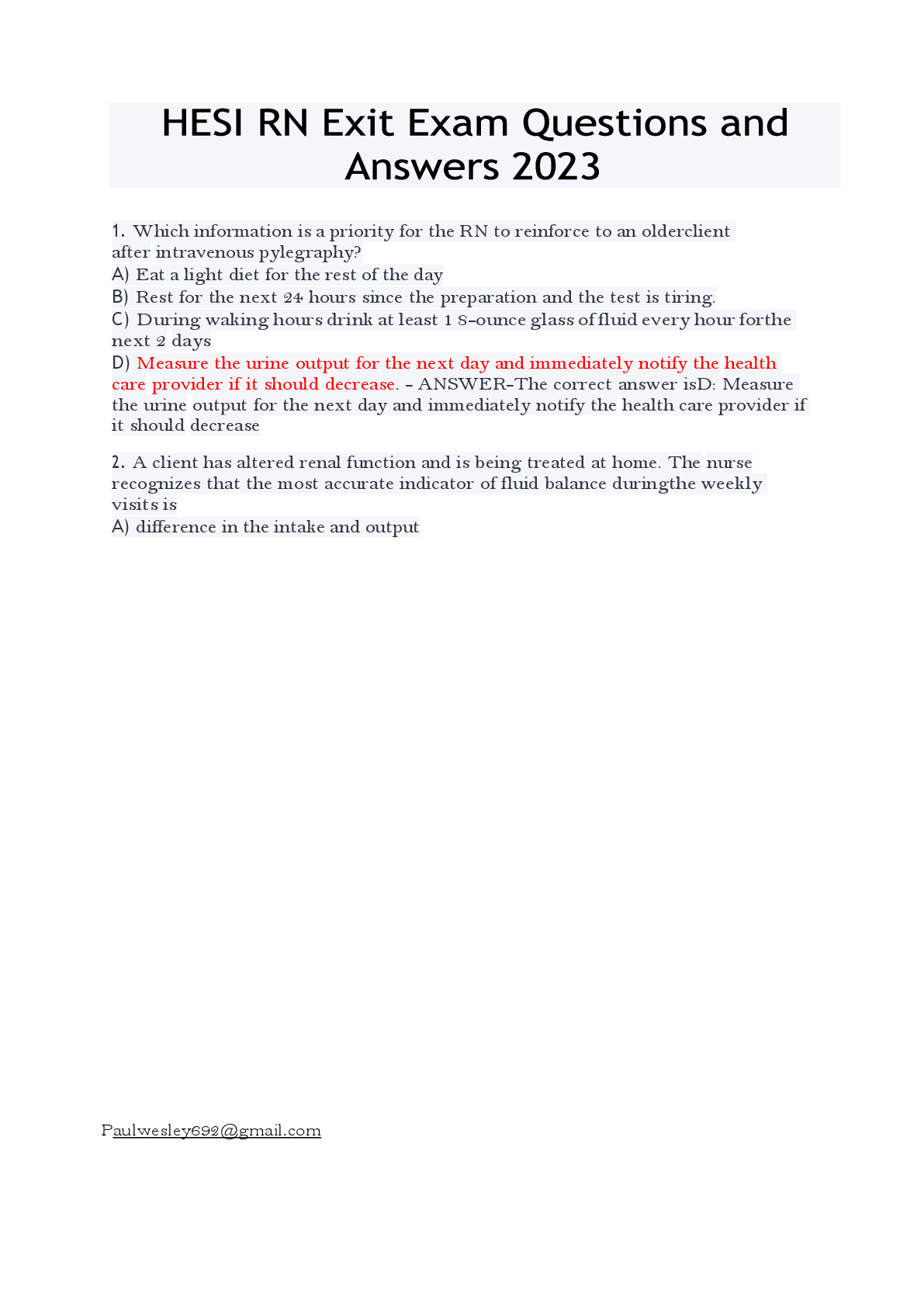 HESI RN Exit Exam Questions and Answers 2023

1. Which information is a priority for the RN to reinforce to an olderclient after intravenous pylegraphy?
A) Eat a light diet for the rest of the day
B) Rest for the next 24 hours since the preparation and the test is tiring.
C) During waking hours drink at least 1 8-ounce glass of fluid every hour forthe next 2 days
D) Measure the urine output for the next day and immediately notify the health care provider if it should decrease. - ANSWER-The correct answer isD: Measure the urine output for the next day and immediately notify the health care provider if it should decrease

2. A client has altered renal function and is being treated at home. The nurse recognizes that the most accurate indicator of fluid balance duringthe weekly visits is
A) difference in the intake and output

Paulwesley692@gmail.com